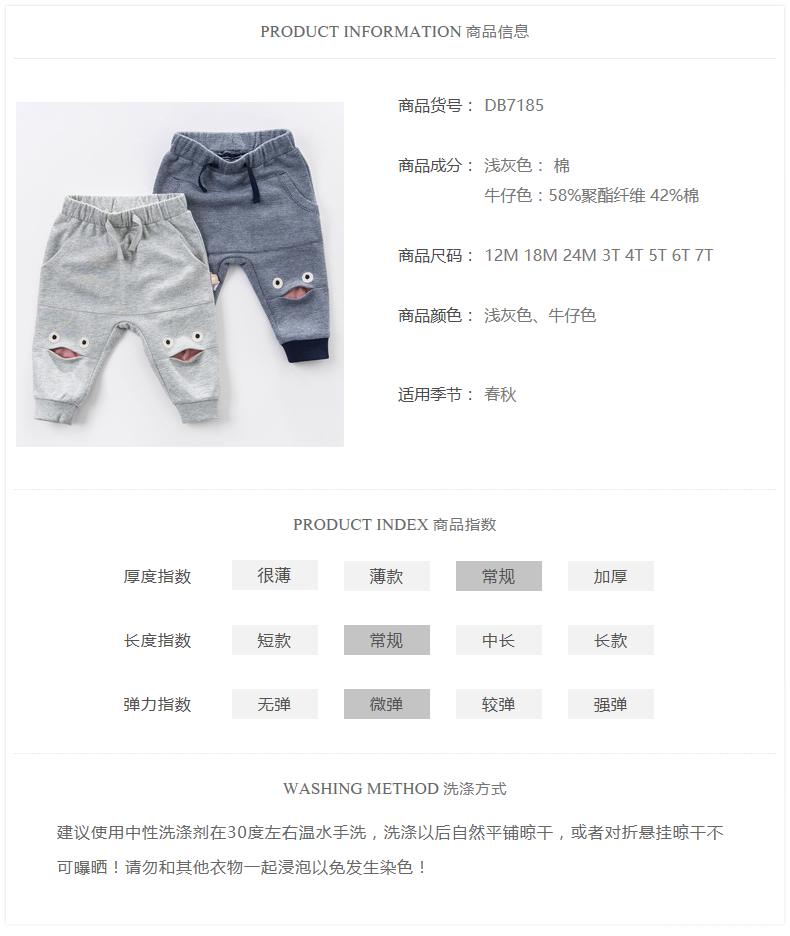 PRODUCT INFORMATION 商品信息

商品货号： DB7185

商品成分： 浅灰色： 棉
牛仔色：58%聚酯纤维 42%棉

商品尺码： 12M 18M 24M 3T 4T 5T 6T 7T

商品颜色： 浅灰色、牛仔色

适用季节： 春秋

PRODUCT INDEX 商品指数

| 厚度指数 | 很薄 | 薄款 | 常规 | 加厚 |
|---|---|---|---|---|
| 长度指数 | 短款 | 常规 | 中长 | 长款 |
| 弹力指数 | 无弹 | 微弹 | 较弹 | 强弹 |

WASHING METHOD 洗涤方式

建议使用中性洗涤剂在30度左右温水手洗，洗涤以后自然平铺晾干，或者对折悬挂晾干不可曝晒！请勿和其他衣物一起浸泡以免发生染色！